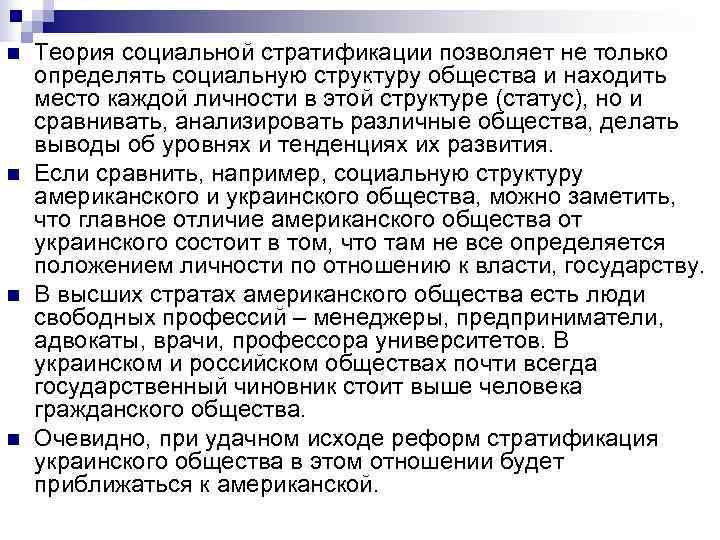 Теория социальной стратификации позволяет не только определять социальную структуру общества и находить место каждой личности в этой структуре (статус), но и сравнивать, анализировать различные общества, делать выводы об уровнях и тенденциях их развития.

Если сравнить, например, социальную структуру американского и украинского общества, можно заметить, что главное отличие американского общества от украинского состоит в том, что там не все определяется положением личности по отношению к власти, государству.

В высших стратах американского общества есть люди свободных профессий – менеджеры, предприниматели, адвокаты, врачи, профессора университетов. В украинском и российском обществах почти всегда государственный чиновник стоит выше человека гражданского общества.

Очевидно, при удачном исходе реформ стратификация украинского общества в этом отношении будет приближаться к американской.